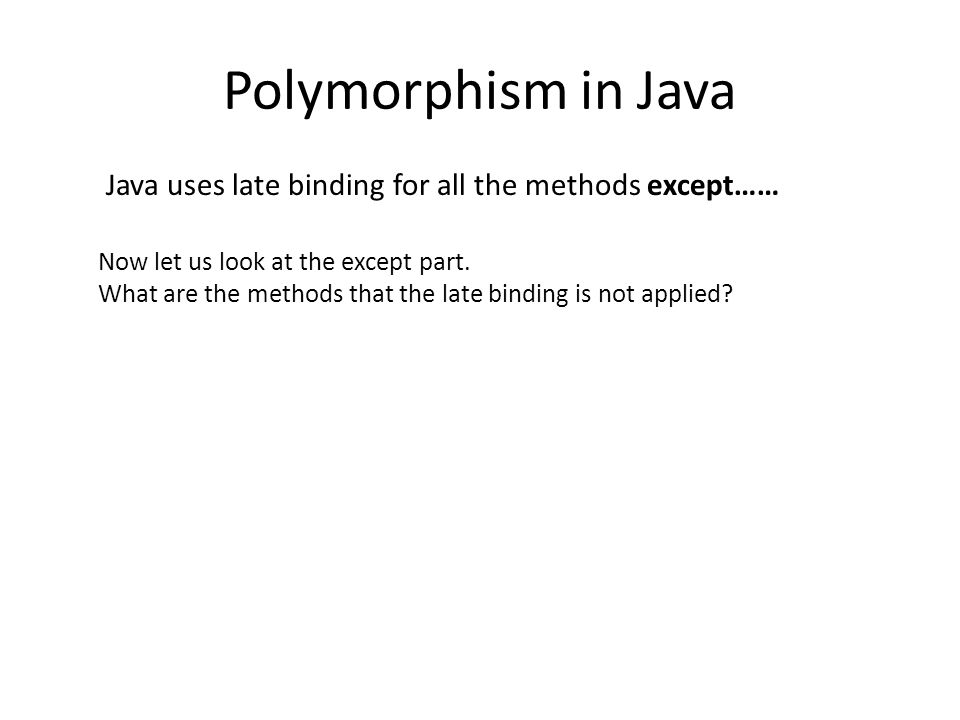 Polymorphism in Java

Java uses late binding for all the methods except……

Now let us look at the except part.
What are the methods that the late binding is not applied?